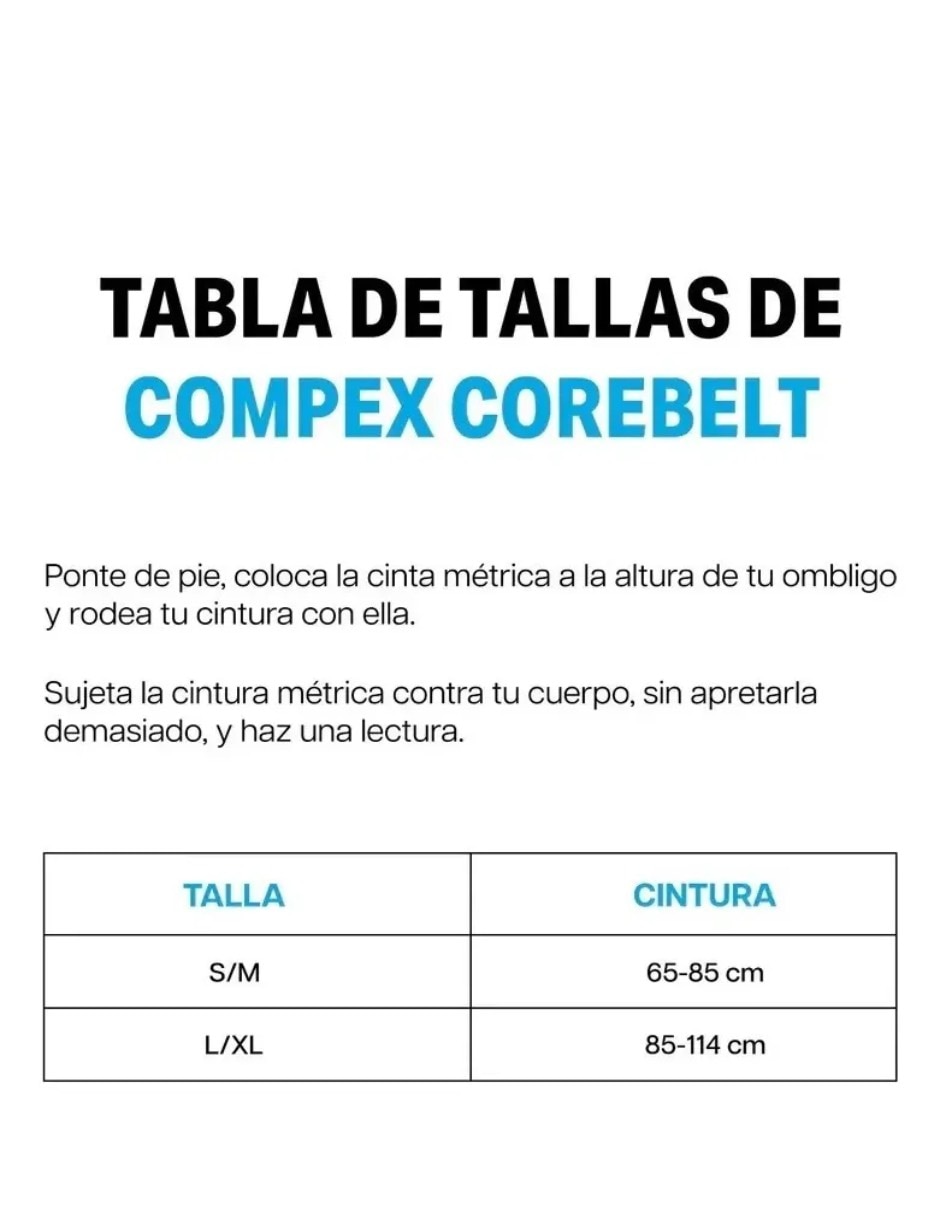 TABLA DE TALLAS DE
COMPEX COREBELT

Ponte de pie, coloca la cinta métrica a la altura de tu ombligo y rodea tu cintura con ella.

Sujeta la cintura métrica contra tu cuerpo, sin apretarla demasiado, y haz una lectura.

| TALLA | CINTURA |
|---|---|
| S/M | 65-85 cm |
| L/XL | 85-114 cm |